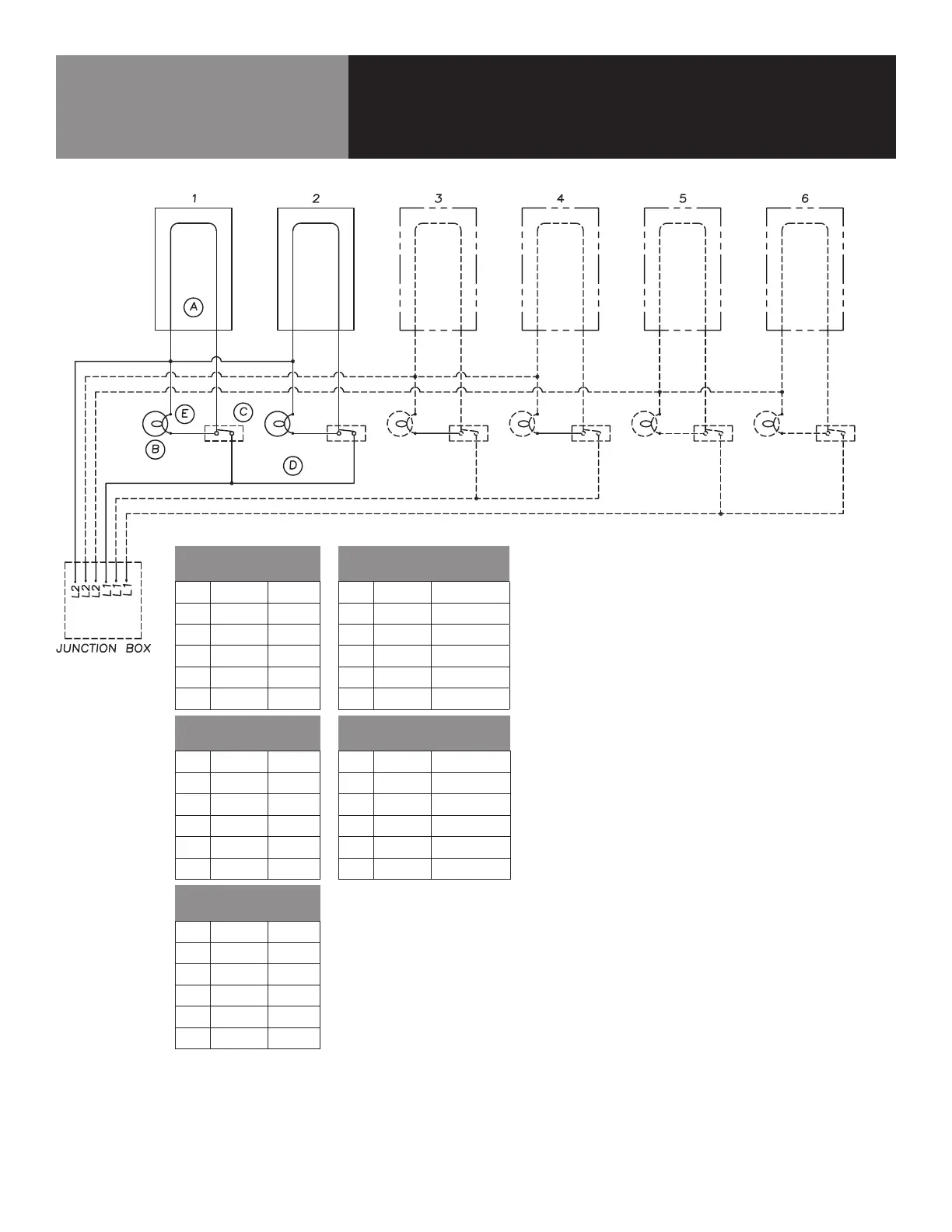 1 2 3 4 5 6

A

E C

B

D

L2 L2 L2 L1 L1 L1

JUNCTION BOX